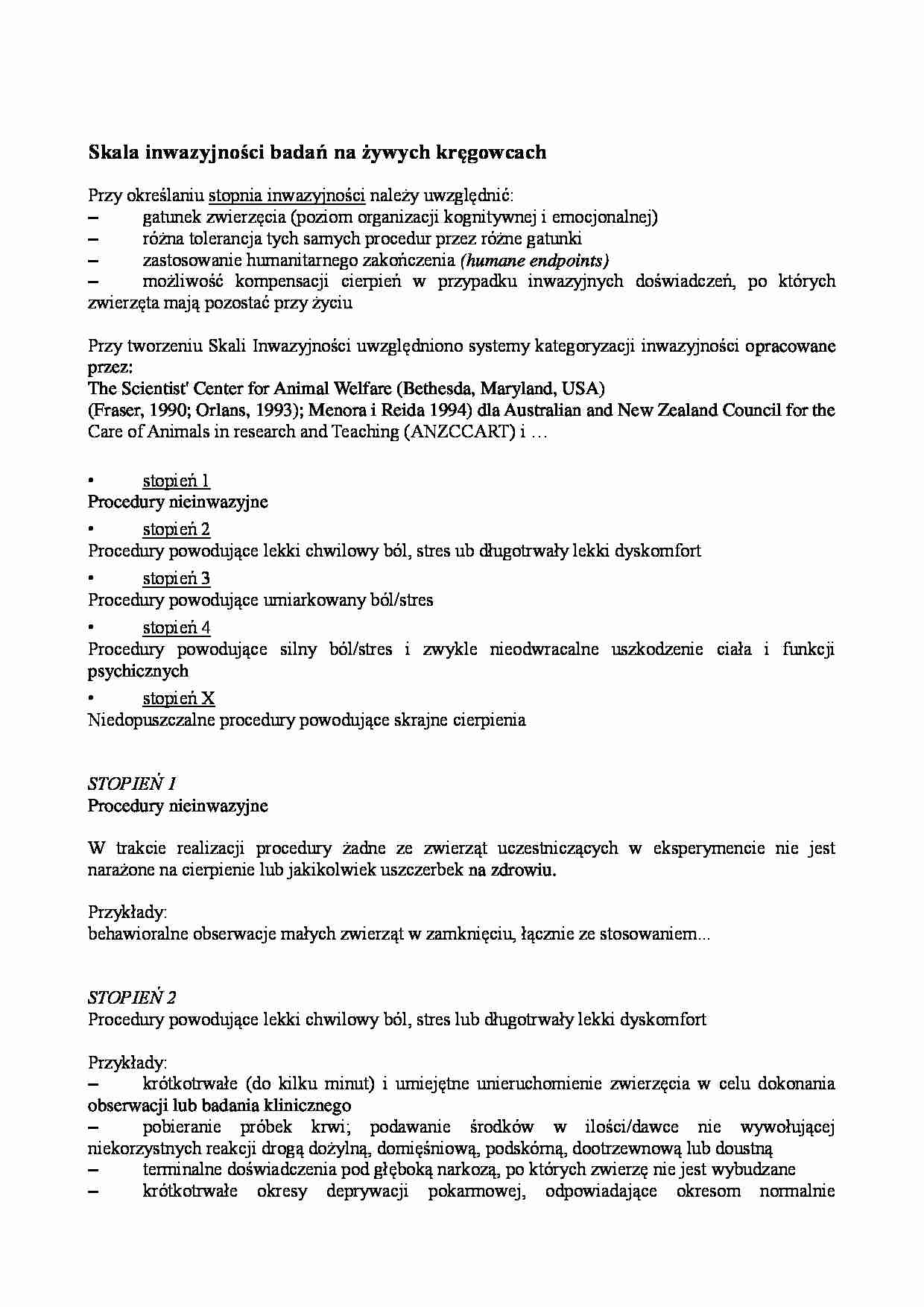 Skala inwazyjności badań na żywych kręgowcach

Przy określaniu stopnia inwazyjności należy uwzględnić:
– gatunek zwierzęcia (poziom organizacji kognitywnej i emocjonalnej)
– różna tolerancja tych samych procedur przez różne gatunki
– zastosowanie humanitarnego zakończenia (humane endpoints)
– możliwość kompensacji cierpień w przypadku inwazyjnych doświadczeń, po których zwierzęta mają pozostać przy życiu

Przy tworzeniu Skali Inwazyjności uwzględniono systemy kategoryzacji inwazyjności opracowane przez:
The Scientist' Center for Animal Welfare (Bethesda, Maryland, USA)
(Fraser, 1990; Orlans, 1993); Menora i Reida 1994) dla Australian and New Zealand Council for the Care of Animals in research and Teaching (ANZCCART) i …

• stopień 1
Procedury nieinwazyjne
• stopień 2
Procedury powodujące lekki chwilowy ból, stres ub długotrwały lekki dyskomfort
• stopień 3
Procedury powodujące umiarkowany ból/stres
• stopień 4
Procedury powodujące silny ból/stres i zwykle nieodwracalne uszkodzenie ciała i funkcji psychicznych
• stopień X
Niedopuszczalne procedury powodujące skrajne cierpienia

STOPIEŃ 1
Procedury nieinwazyjne

W trakcie realizacji procedury żadne ze zwierząt uczestniczących w eksperymencie nie jest narażone na cierpienie lub jakikolwiek uszczerbek na zdrowiu.

Przykłady:
behawioralne obserwacje małych zwierząt w zamknięciu, łącznie ze stosowaniem...

STOPIEŃ 2
Procedury powodujące lekki chwilowy ból, stres lub długotrwały lekki dyskomfort

Przykłady:
– krótkotrwałe (do kilku minut) i umiejętne unieruchomienie zwierzęcia w celu dokonania obserwacji lub badania klinicznego
– pobieranie próbek krwi; podawanie środków w ilości/dawce nie wywołującej niekorzystnych reakcji drogą dożylną, domięśniową, podskórną, dootrzewnową lub doustną
– terminalne doświadczenia pod głęboką narkozą, po których zwierzę nie jest wybudzane
– krótkotrwałe okresy deprywacji pokarmowej, odpowiadające okresom normalnie